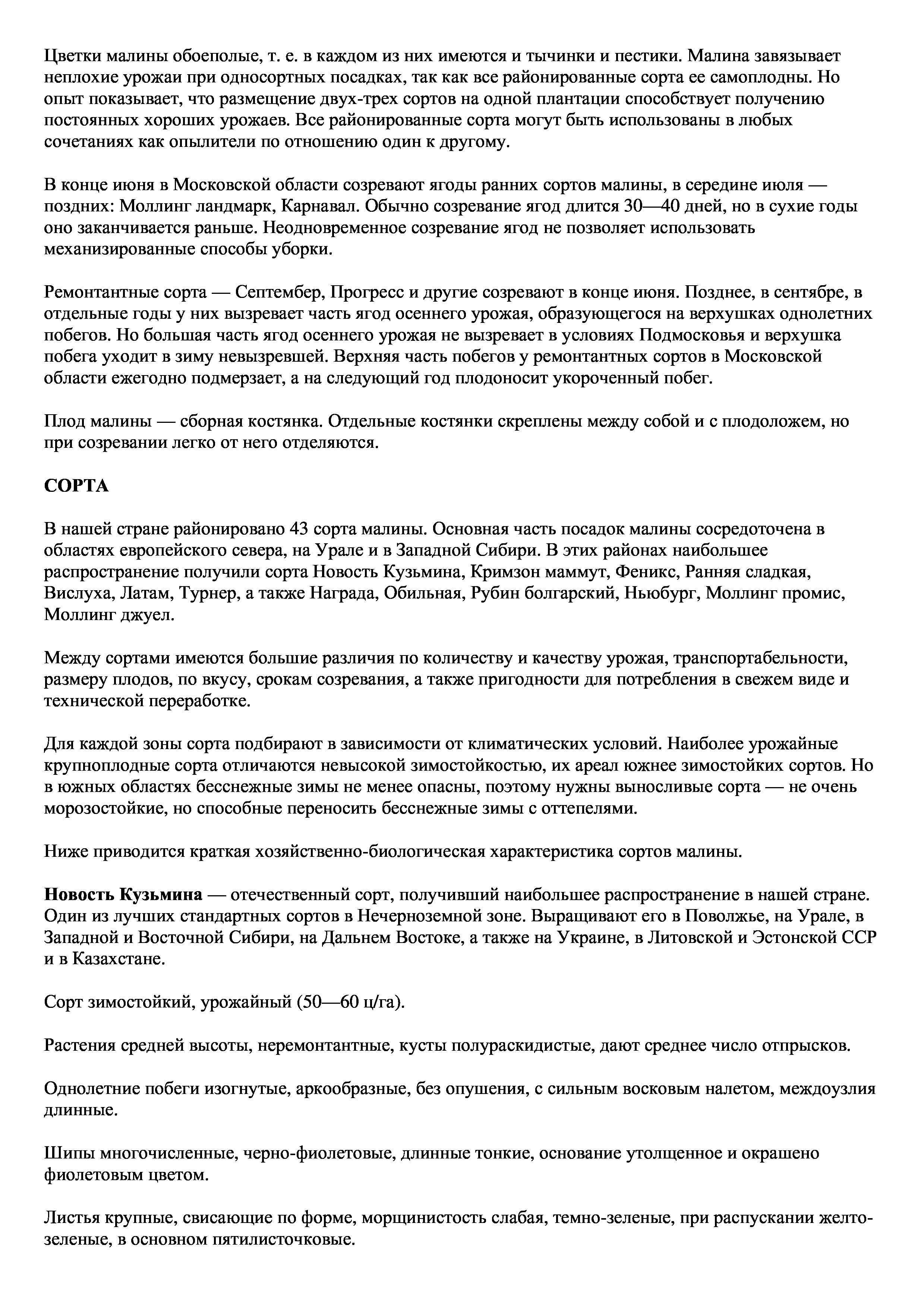 Цветки малины обоеполые, т. е. в каждом из них имеются и тычинки и пестики. Малина завязывает неплохие урожаи при односортных посадках, так как все районированные сорта ее самоплодны. Но опыт показывает, что размещение двух-трех сортов на одной плантации способствует получению постоянных хороших урожаев. Все районированные сорта могут быть использованы в любых сочетаниях как опылители по отношению один к другому.

В конце июня в Московской области созревают ягоды ранних сортов малины, в середине июля — поздних: Моллинг ландмарк, Карнавал. Обычно созревание ягод длится 30—40 дней, но в сухие годы оно заканчивается раньше. Неодновременное созревание ягод не позволяет использовать механизированные способы уборки.

Ремонтантные сорта — Септембер, Прогресс и другие созревают в конце июня. Позднее, в сентябре, в отдельные годы у них вызревает часть ягод осеннего урожая, образующегося на верхушках однолетних побегов. Но большая часть ягод осеннего урожая не вызревает в условиях Подмосковья и верхушка побега уходит в зиму невызревшей. Верхняя часть побегов у ремонтантных сортов в Московской области ежегодно подмерзает, а на следующий год плодоносит укороченный побег.

Плод малины — сборная костянка. Отдельные костянки скреплены между собой и с плодоложем, но при созревании легко от него отделяются.

СОРТА

В нашей стране районировано 43 сорта малины. Основная часть посадок малины сосредоточена в областях европейского севера, на Урале и в Западной Сибири. В этих районах наибольшее распространение получили сорта Новость Кузьмина, Кримзон маммут, Феникс, Ранняя сладкая, Вислуха, Латам, Турнер, а также Награда, Обильная, Рубин болгарский, Ньюбург, Моллинг промис, Моллинг джуел.

Между сортами имеются большие различия по количеству и качеству урожая, транспортабельности, размеру плодов, по вкусу, срокам созревания, а также пригодности для потребления в свежем виде и технической переработке.

Для каждой зоны сорта подбирают в зависимости от климатических условий. Наиболее урожайные крупноплодные сорта отличаются невысокой зимостойкостью, их ареал южнее зимостойких сортов. Но в южных областях бесснежные зимы не менее опасны, поэтому нужны выносливые сорта — не очень морозостойкие, но способные переносить бесснежные зимы с оттепелями.

Ниже приводится краткая хозяйственно-биологическая характеристика сортов малины.

Новость Кузьмина — отечественный сорт, получивший наибольшее распространение в нашей стране. Один из лучших стандартных сортов в Нечерноземной зоне. Выращивают его в Поволжье, на Урале, в Западной и Восточной Сибири, на Дальнем Востоке, а также на Украине, в Литовской и Эстонской ССР и в Казахстане.

Сорт зимостойкий, урожайный (50—60 ц/га).

Растения средней высоты, неремонтантные, кусты полураскидистые, дают среднее число отпрысков.

Однолетние побеги изогнутые, аркообразные, без опушения, с сильным восковым налетом, междоузлия длинные.

Шипы многочисленные, черно-фиолетовые, длинные тонкие, основание утолщенное и окрашено фиолетовым цветом.

Листья крупные, свисающие по форме, морщинистость слабая, темно-зеленые, при распускании желто-зеленые, в основном пятилисточковые.